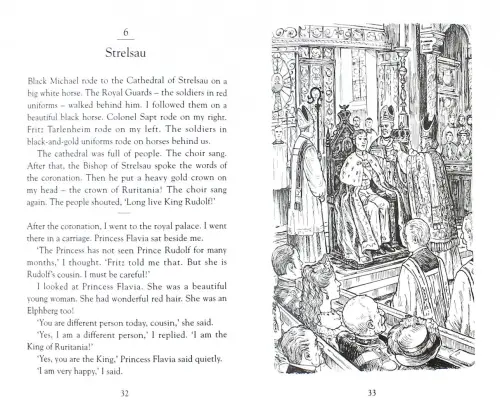 6

Strelsau

Black Michael rode to the Cathedral of Strelsau on a big white horse. The Royal Guards – the soldiers in red uniforms – walked behind him. I followed them on a beautiful black horse. Colonel Sapt rode on my right. Fritz Tarlenheim rode on my left. The soldiers in black-and-gold uniforms rode on horses behind us.

The cathedral was full of people. The choir sang. After that, the Bishop of Strelsau spoke the words of the coronation. Then he put a heavy gold crown on my head – the crown of Ruritania! The choir sang again. The people shouted, 'Long live King Rudolf!'

After the coronation, I went to the royal palace. I went there in a carriage. Princess Flavia sat beside me.

'The Princess has not seen Prince Rudolf for many months,' I thought. 'Fritz told me that. But she is Rudolf's cousin. I must be careful!'

I looked at Princess Flavia. She was a beautiful young woman. She had wonderful red hair. She was an Elphberg too!

'You are different person today, cousin,' she said.

'Yes, I am a different person,' I replied. 'I am the King of Ruritania!'

'Yes, you are the King,' Princess Flavia said quietly.

'I am very happy,' I said.

32

33